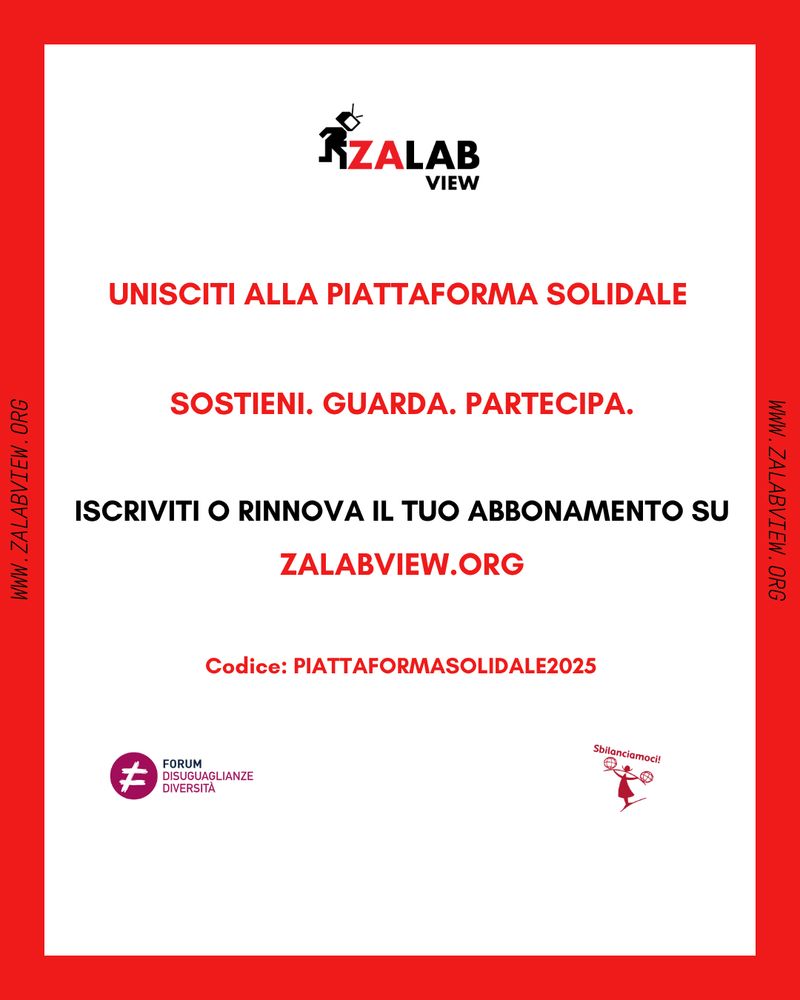 WWW.ZALABVIEW.ORG

ZALAB VIEW

UNISCITI ALLA PIATTAFORMA SOLIDALE

SOSTIENI. GUARDA. PARTECIPA.

ISCRIVITI O RINNOVA IL TUO ABBONAMENTO SU ZALABVIEW.ORG

Codice: PIATTAFORMASOLIDALE2025

FORUM DISUGUAGLIANZE DIVERSITÀ

Sbilanciamoci!

WWW.ZALABVIEW.ORG